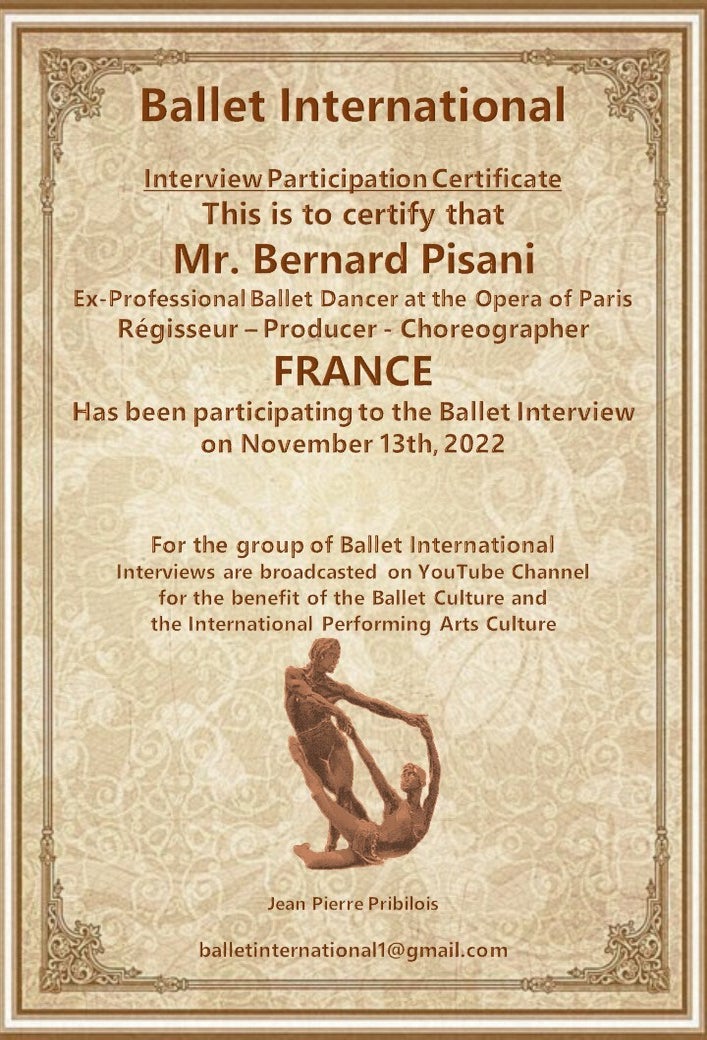 Ballet International

Interview Participation Certificate

This is to certify that

Mr. Bernard Pisani

Ex-Professional Ballet Dancer at the Opera of Paris

Régisseur – Producer - Choreographer

FRANCE

Has been participating to the Ballet Interview on November 13th, 2022

For the group of Ballet International

Interviews are broadcasted on YouTube Channel for the benefit of the Ballet Culture and the International Performing Arts Culture

Jean Pierre Pribilois

balletinternational1@gmail.com